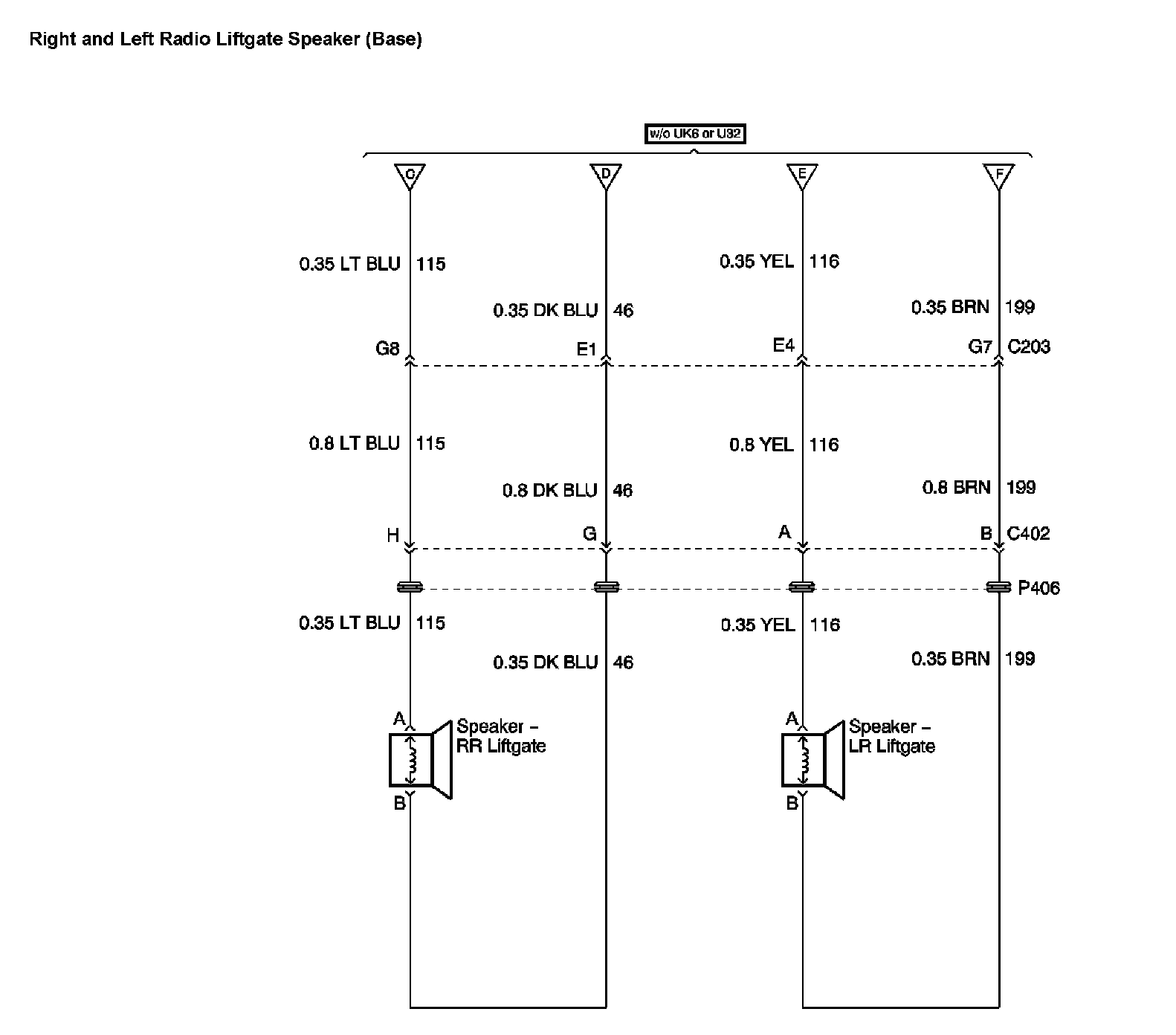 Right and Left Radio Liftgate Speaker (Base)

w/o UK6 or U32

C D E F

0.35 LT BLU 115
0.35 DK BLU 46
0.35 YEL 116
0.35 BRN 199

G8 E1 E4 G7 C203

0.8 LT BLU 115
0.8 DK BLU 46
0.8 YEL 116
0.8 BRN 199

H G A B C402

P406

0.35 LT BLU 115
0.35 DK BLU 46
0.35 YEL 116
0.35 BRN 199

A
Speaker – RR Liftgate
B

A
Speaker – LR Liftgate
B